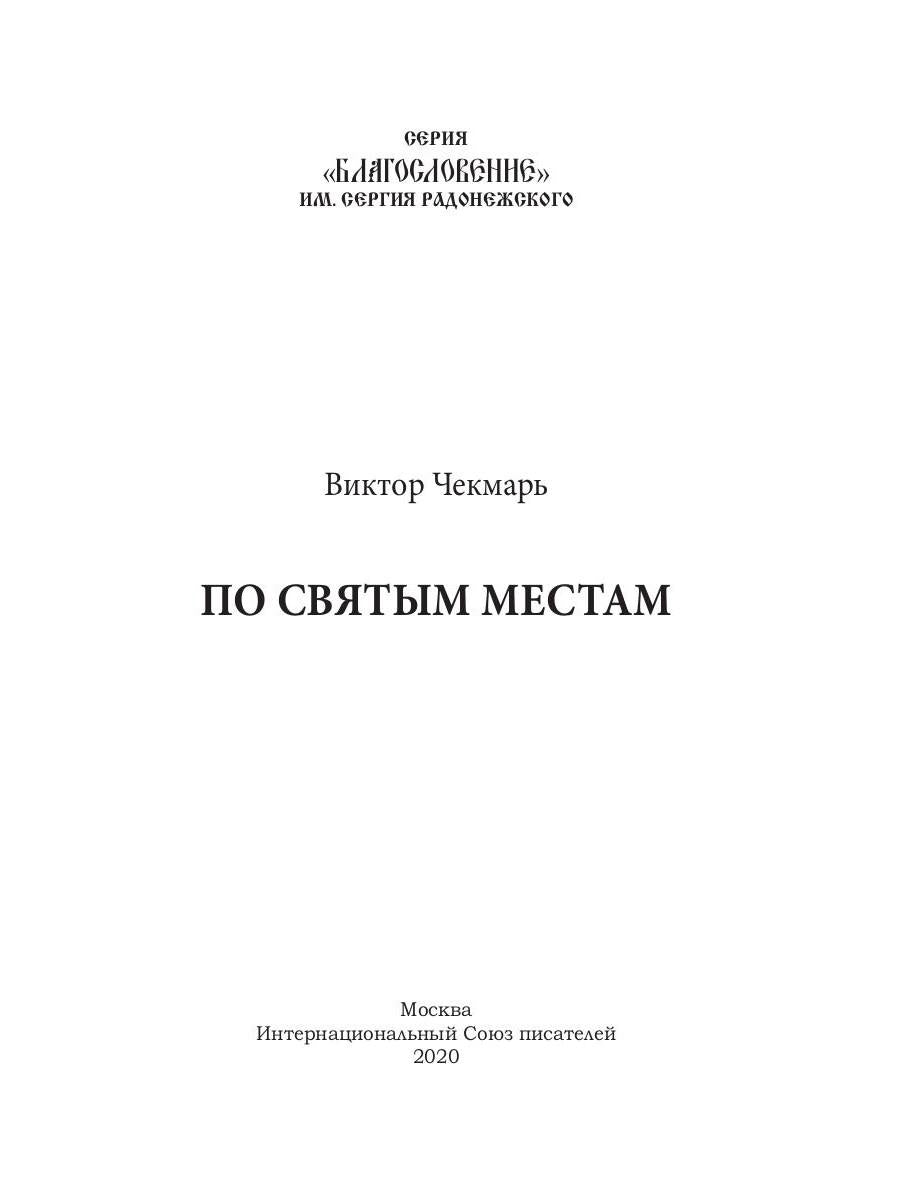 СЕРИЯ
«БЛАГОСЛОВЕНИЕ»
ИМ. СЕРГИЯ РАДОНЕЖСКОГО

Виктор Чекмарь

ПО СВЯТЫМ МЕСТАМ

Москва
Интернациональный Союз писателей
2020